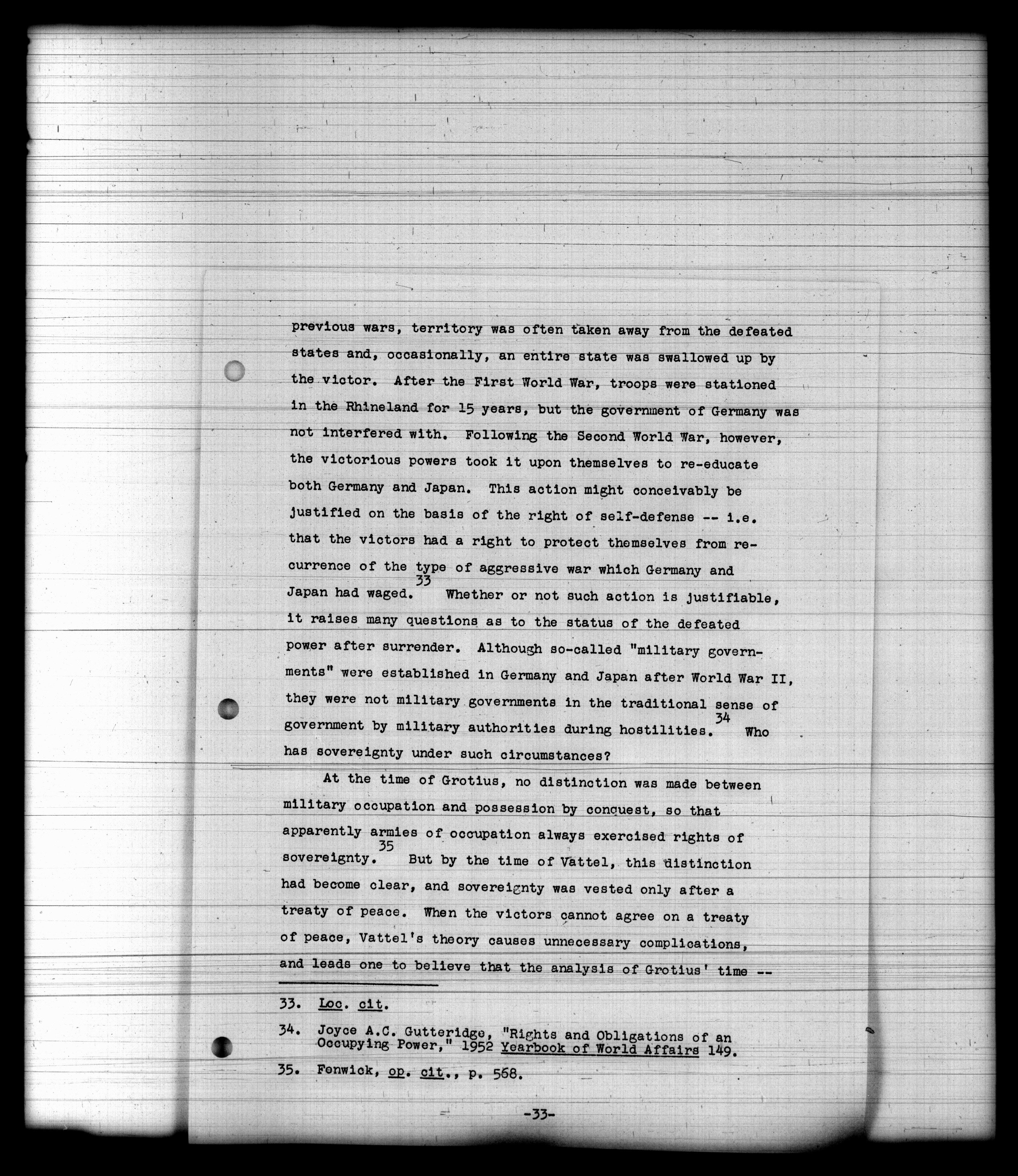 previous wars, territory was often taken away from the defeated states and, occasionally, an entire state was swallowed up by the victor. After the First World War, troops were stationed in the Rhineland for 15 years, but the government of Germany was not interfered with. Following the Second World War, however, the victorious powers took it upon themselves to re-educate both Germany and Japan. This action might conceivably be justified on the basis of the right of self-defense -- i.e. that the victors had a right to protect themselves from recurrence of the type of aggressive war which Germany and Japan had waged.$^{33}$ Whether or not such action is justifiable, it raises many questions as to the status of the defeated power after surrender. Although so-called "military governments" were established in Germany and Japan after World War II, they were not military governments in the traditional sense of government by military authorities during hostilities.$^{34}$ Who has sovereignty under such circumstances?

At the time of Grotius, no distinction was made between military occupation and possession by conquest, so that apparently armies of occupation always exercised rights of sovereignty.$^{35}$ But by the time of Vattel, this distinction had become clear, and sovereignty was vested only after a treaty of peace. When the victors cannot agree on a treaty of peace, Vattel's theory causes unnecessary complications, and leads one to believe that the analysis of Grotius' time --

33. Loc. cit.

34. Joyce A.C. Gutteridge, "Rights and Obligations of an Occupying Power," 1952 Yearbook of World Affairs 149.

35. Fenwick, op. cit., p. 568.

-33-